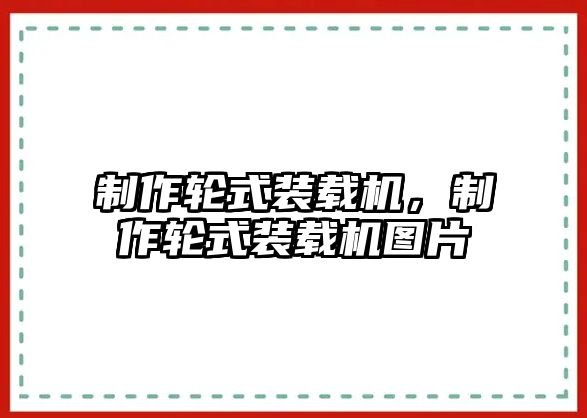 制作轮式装载机，制作轮式装载机图片